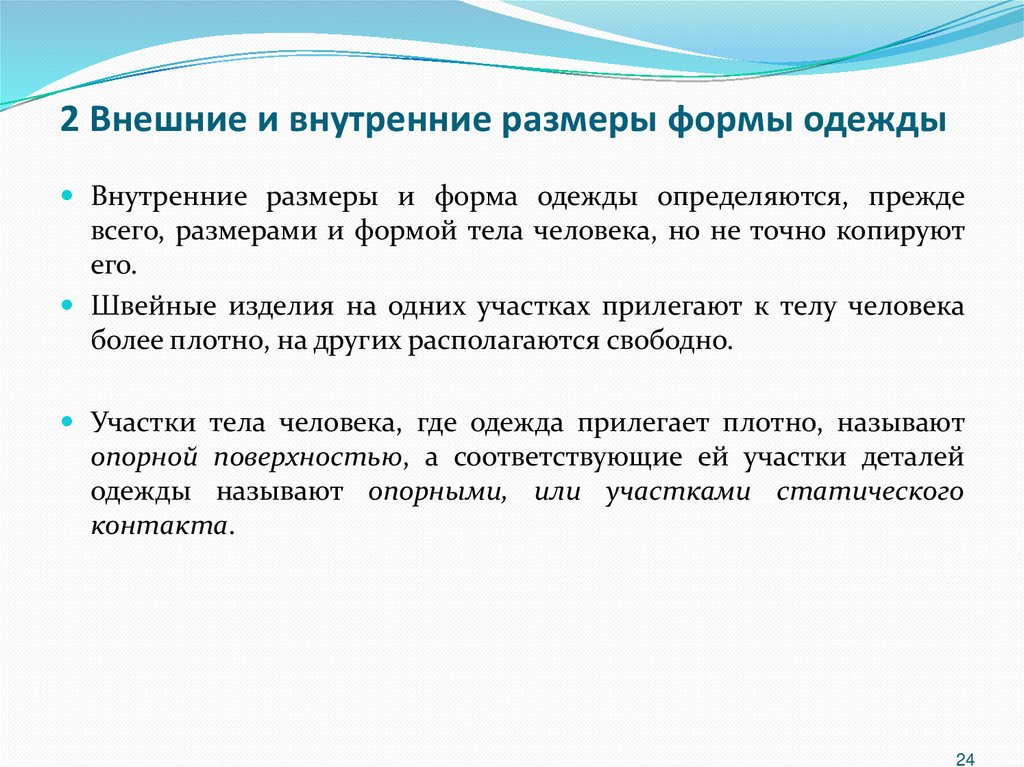 2 Внешние и внутренние размеры формы одежды

Внутренние размеры и форма одежды определяются, прежде всего, размерами и формой тела человека, но не точно копируют его.

Швейные изделия на одних участках прилегают к телу человека более плотно, на других располагаются свободно.

Участки тела человека, где одежда прилегает плотно, называют опорной поверхностью, а соответствующие ей участки деталей одежды называют опорными, или участками статического контакта.

24